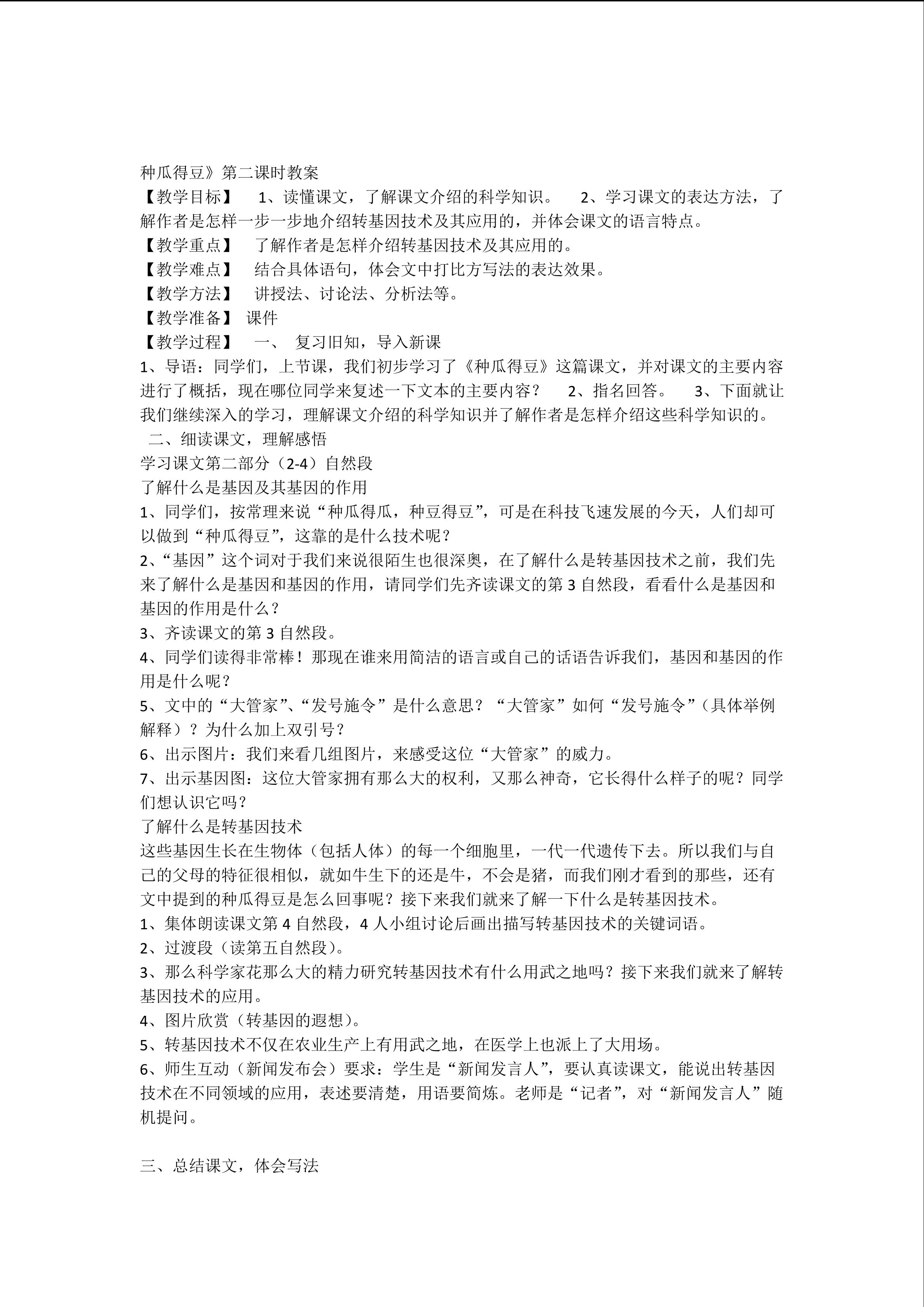 种瓜得豆》第二课时教案
【教学目标】 1、读懂课文，了解课文介绍的科学知识。 2、学习课文的表达方法，了解作者是怎样一步一步地介绍转基因技术及其应用的，并体会课文的语言特点。
【教学重点】 了解作者是怎样介绍转基因技术及其应用的。
【教学难点】 结合具体语句，体会文中打比方写法的表达效果。
【教学方法】 讲授法、讨论法、分析法等。
【教学准备】 课件
【教学过程】 一、 复习旧知，导入新课
1、导语：同学们，上节课，我们初步学习了《种瓜得豆》这篇课文，并对课文的主要内容进行了概括，现在哪位同学来复述一下文本的主要内容？ 2、指名回答。 3、下面就让我们继续深入的学习，理解课文介绍的科学知识并了解作者是怎样介绍这些科学知识的。
二、细读课文，理解感悟
学习课文第二部分（2-4）自然段
了解什么是基因及其基因的作用
1、同学们，按常理来说“种瓜得瓜，种豆得豆”，可是在科技飞速发展的今天，人们却可以做到“种瓜得豆”，这靠的是什么技术呢？
2、“基因”这个词对于我们来说很陌生也很深奥，在了解什么是转基因技术之前，我们先来了解什么是基因和基因的作用，请同学们先齐读课文的第 3 自然段，看看什么是基因和基因的作用是什么？
3、齐读课文的第 3 自然段。
4、同学们读得非常棒！那现在谁来用简洁的语言或自己的话语告诉我们，基因和基因的作用是什么呢？
5、文中的“大管家”、“发号施令”是什么意思？“大管家”如何“发号施令”（具体举例解释）？为什么加上双引号？
6、出示图片：我们来看几组图片，来感受这位“大管家”的威力。
7、出示基因图：这位大管家拥有那么大的权利，又那么神奇，它长得什么样子的呢？同学们想认识它吗？
了解什么是转基因技术
这些基因生长在生物体（包括人体）的每一个细胞里，一代一代遗传下去。所以我们与自己的父母的特征很相似，就如牛生下的还是牛，不会是猪，而我们刚才看到的那些，还有文中提到的种瓜得豆是怎么回事呢？接下来我们就来了解一下什么是转基因技术。
1、集体朗读课文第 4 自然段，4 人小组讨论后画出描写转基因技术的关键词语。
2、过渡段（读第五自然段）。
3、那么科学家花那么大的精力研究转基因技术有什么用武之地吗？接下来我们就来了解转基因技术的应用。
4、图片欣赏（转基因的遐想）。
5、转基因技术不仅在农业生产上有用武之地，在医学上也派上了大用场。
6、师生互动（新闻发布会）要求：学生是“新闻发言人”，要认真读课文，能说出转基因技术在不同领域的应用，表述要清楚，用语要简炼。老师是“记者”，对“新闻发言人”随机提问。

三、总结课文，体会写法